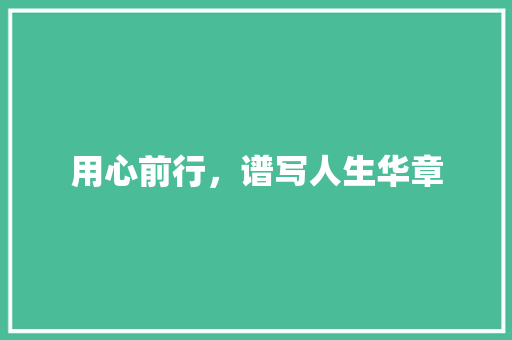 用心前行，谱写人生华章